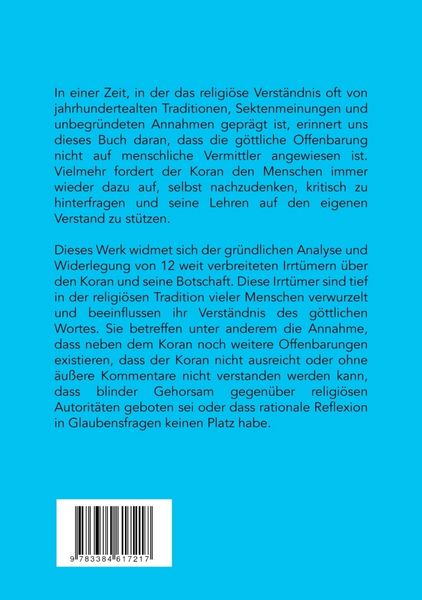 In einer Zeit, in der das religiöse Verständnis oft von jahrhundertealten Traditionen, Sektenmeinungen und unbegründeten Annahmen geprägt ist, erinnert uns dieses Buch daran, dass die göttliche Offenbarung nicht auf menschliche Vermittler angewiesen ist. Vielmehr fordert der Koran den Menschen immer wieder dazu auf, selbst nachzudenken, kritisch zu hinterfragen und seine Lehren auf den eigenen Verstand zu stützen.

Dieses Werk widmet sich der gründlichen Analyse und Widerlegung von 12 weit verbreiteten Irrtümern über den Koran und seine Botschaft. Diese Irrtümer sind tief in der religiösen Tradition vieler Menschen verwurzelt und beeinflussen ihr Verständnis des göttlichen Wortes. Sie betreffen unter anderem die Annahme, dass neben dem Koran noch weitere Offenbarungen existieren, dass der Koran nicht ausreicht oder ohne äußere Kommentare nicht verstanden werden kann, dass blinder Gehorsam gegenüber religiösen Autoritäten geboten sei oder dass rationale Reflexion in Glaubensfragen keinen Platz habe.

9 783384 617217